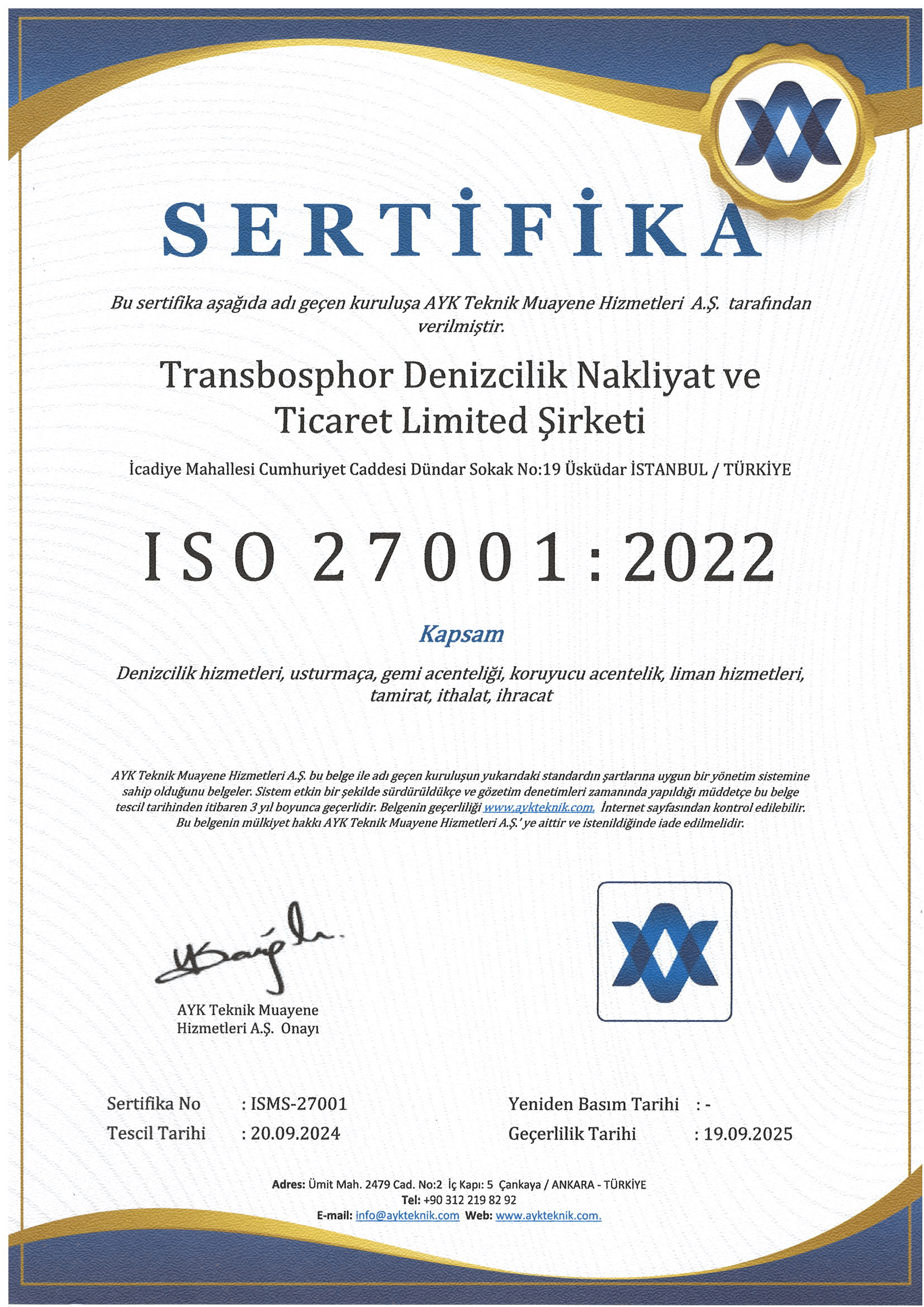 SERTİFİKA

Bu sertifika aşağıda adı geçen kuruluşa AYK Teknik Muayene Hizmetleri A.Ş. tarafından verilmiştir.

Transbosphor Denizcilik Nakliyat ve Ticaret Limited Şirketi

İcadiye Mahallesi Cumhuriyet Caddesi Dündar Sokak No:19 Üsküdar İSTANBUL / TÜRKİYE

ISO 27001:2022

Kapsam

Denizcilik hizmetleri, usturmaça, gemi acenteliği, koruyucu acentelik, liman hizmetleri, tamirat, ithalat, ihracat

AYK Teknik Muayene Hizmetleri A.Ş. bu belge ile adı geçen kuruluşun yukarıdaki standardın şartlarına uygun bir yönetim sistemine sahip olduğunu belgeler. Sistem etkin bir şekilde sürdürüldükçe ve gözetim denetimleri zamanında yapıldığı müddetçe bu belge tescil tarihinden itibaren 3 yıl boyunca geçerlidir. Belgenin geçerliliği www.aykteknik.com. İnternet sayfasından kontrol edilebilir. Bu belgenin mülkiyet hakkı AYK Teknik Muayene Hizmetleri A.Ş.' ye aittir ve istenildiğinde iade edilmelidir.

AYK Teknik Muayene Hizmetleri A.Ş. Onayı

Sertifika No : ISMS-27001
Tescil Tarihi : 20.09.2024

Yeniden Basım Tarihi : -
Geçerlilik Tarihi : 19.09.2025

Adres: Ümit Mah. 2479 Cad. No:2 İç Kapı: 5 Çankaya / ANKARA - TÜRKİYE
Tel: +90 312 219 82 92
E-mail: info@aykteknik.com Web: www.aykteknik.com.